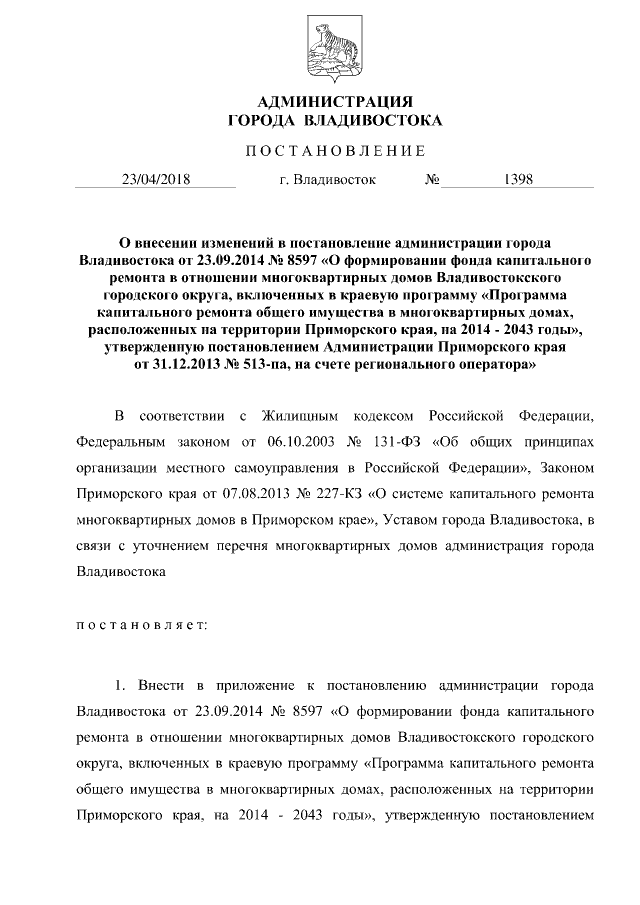 АДМИНИСТРАЦИЯ
ГОРОДА ВЛАДИВОСТОКА

ПОСТАНОВЛЕНИЕ

23/04/2018 г. Владивосток № 1398

О внесении изменений в постановление администрации города Владивостока от 23.09.2014 № 8597 «О формировании фонда капитального ремонта в отношении многоквартирных домов Владивостокского городского округа, включенных в краевую программу «Программа капитального ремонта общего имущества в многоквартирных домах, расположенных на территории Приморского края, на 2014 - 2043 годы», утвержденную постановлением Администрации Приморского края от 31.12.2013 № 513-па, на счете регионального оператора»

В соответствии с Жилищным кодексом Российской Федерации, Федеральным законом от 06.10.2003 № 131-ФЗ «Об общих принципах организации местного самоуправления в Российской Федерации», Законом Приморского края от 07.08.2013 № 227-КЗ «О системе капитального ремонта многоквартирных домов в Приморском крае», Уставом города Владивостока, в связи с уточнением перечня многоквартирных домов администрация города Владивостока

постановляет:

1. Внести в приложение к постановлению администрации города Владивостока от 23.09.2014 № 8597 «О формировании фонда капитального ремонта в отношении многоквартирных домов Владивостокского городского округа, включенных в краевую программу «Программа капитального ремонта общего имущества в многоквартирных домах, расположенных на территории Приморского края, на 2014 - 2043 годы», утвержденную постановлением